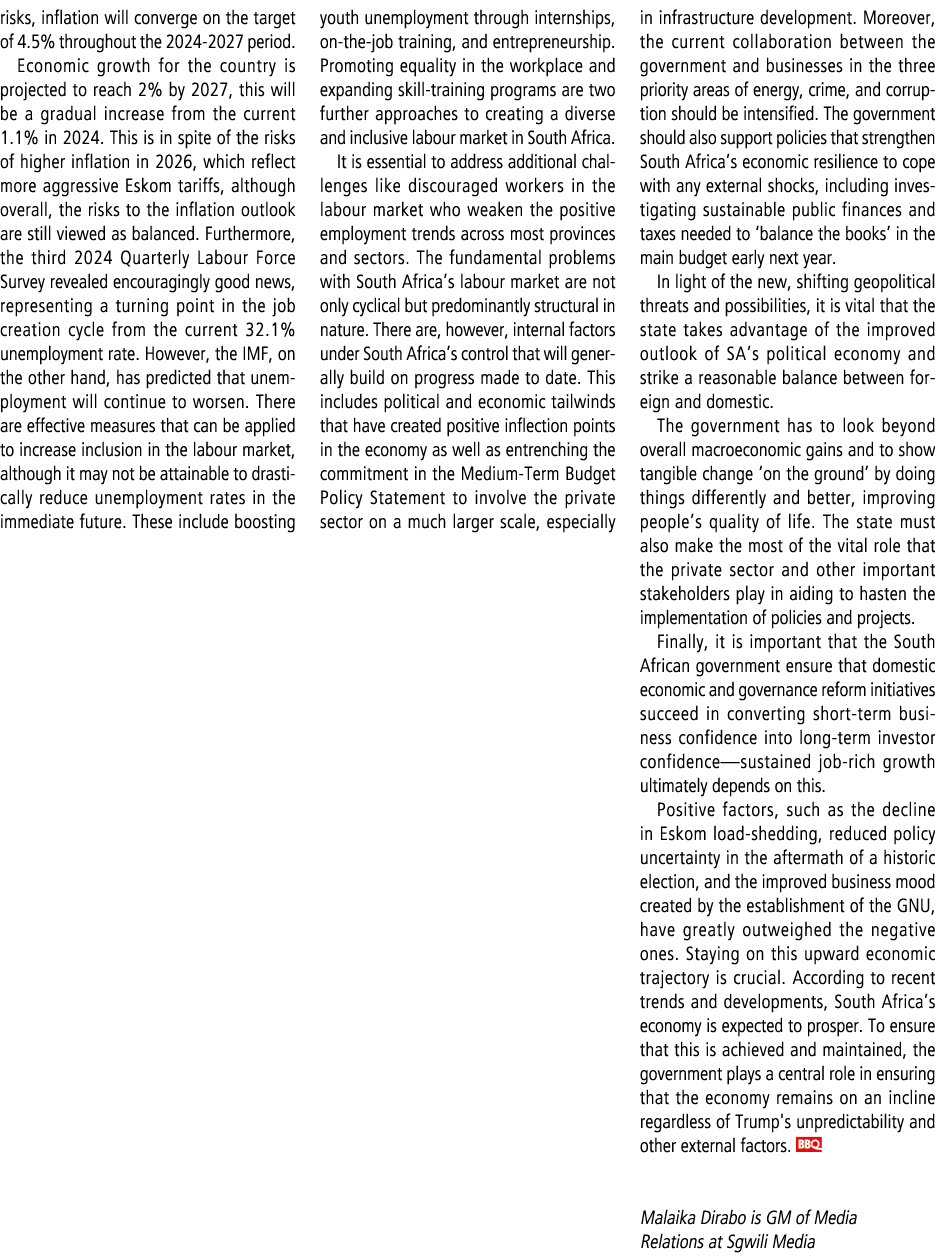 risks, inflation will converge on the target of 4.5% throughout the 2024-2027 period.

Economic growth for the country is projected to reach 2% by 2027, this will be a gradual increase from the current 1.1% in 2024. This is in spite of the risks of higher inflation in 2026, which reflect more aggressive Eskom tariffs, although overall, the risks to the inflation outlook are still viewed as balanced. Furthermore, the third 2024 Quarterly Labour Force Survey revealed encouragingly good news, representing a turning point in the job creation cycle from the current 32.1% unemployment rate. However, the IMF, on the other hand, has predicted that unemployment will continue to worsen. There are effective measures that can be applied to increase inclusion in the labour market, although it may not be attainable to drastically reduce unemployment rates in the immediate future. These include boosting youth unemployment through internships, on-the-job training, and entrepreneurship. Promoting equality in the workplace and expanding skill-training programs are two further approaches to creating a diverse and inclusive labour market in South Africa.

It is essential to address additional challenges like discouraged workers in the labour market who weaken the positive employment trends across most provinces and sectors. The fundamental problems with South Africa's labour market are not only cyclical but predominantly structural in nature. There are, however, internal factors under South Africa's control that will generally build on progress made to date. This includes political and economic tailwinds that have created positive inflection points in the economy as well as entrenching the commitment in the Medium-Term Budget Policy Statement to involve the private sector on a much larger scale, especially in infrastructure development. Moreover, the current collaboration between the government and businesses in the three priority areas of energy, crime, and corruption should be intensified. The government should also support policies that strengthen South Africa's economic resilience to cope with any external shocks, including investigating sustainable public finances and taxes needed to 'balance the books' in the main budget early next year.

In light of the new, shifting geopolitical threats and possibilities, it is vital that the state takes advantage of the improved outlook of SA's political economy and strike a reasonable balance between foreign and domestic.

The government has to look beyond overall macroeconomic gains and to show tangible change 'on the ground' by doing things differently and better, improving people's quality of life. The state must also make the most of the vital role that the private sector and other important stakeholders play in aiding to hasten the implementation of policies and projects.

Finally, it is important that the South African government ensure that domestic economic and governance reform initiatives succeed in converting short-term business confidence into long-term investor confidence—sustained job-rich growth ultimately depends on this.

Positive factors, such as the decline in Eskom load-shedding, reduced policy uncertainty in the aftermath of a historic election, and the improved business mood created by the establishment of the GNU, have greatly outweighed the negative ones. Staying on this upward economic trajectory is crucial. According to recent trends and developments, South Africa's economy is expected to prosper. To ensure that this is achieved and maintained, the government plays a central role in ensuring that the economy remains on an incline regardless of Trump's unpredictability and other external factors. BBQ

Malaika Dirabo is GM of Media Relations at Sgwili Media